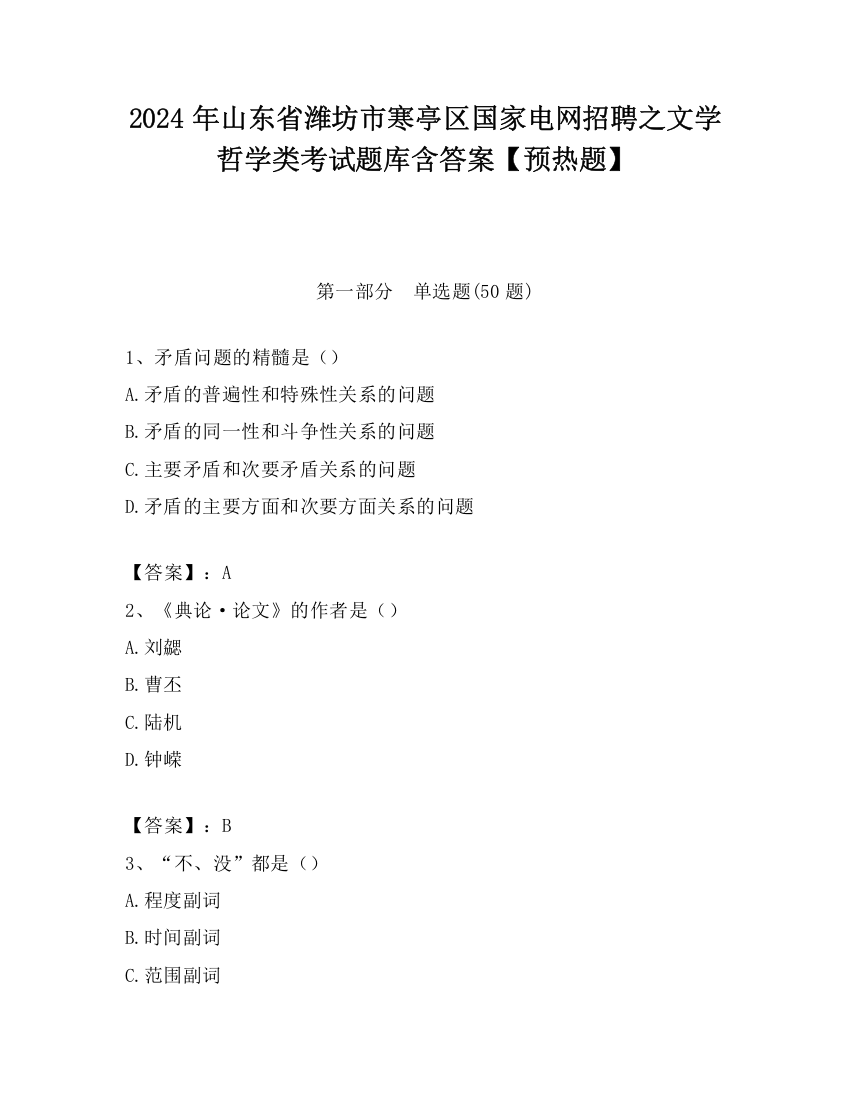 2024 年山东省潍坊市寒亭区国家电网招聘之文学哲学类考试题库含答案【预热题】

第一部分　单选题(50 题)

1、矛盾问题的精髓是（）

A.矛盾的普遍性和特殊性关系的问题

B.矛盾的同一性和斗争性关系的问题

C.主要矛盾和次要矛盾关系的问题

D.矛盾的主要方面和次要方面关系的问题

【答案】：A

2、《典论·论文》的作者是（）

A.刘勰

B.曹丕

C.陆机

D.钟嵘

【答案】：B

3、“不、没”都是（）

A.程度副词

B.时间副词

C.范围副词